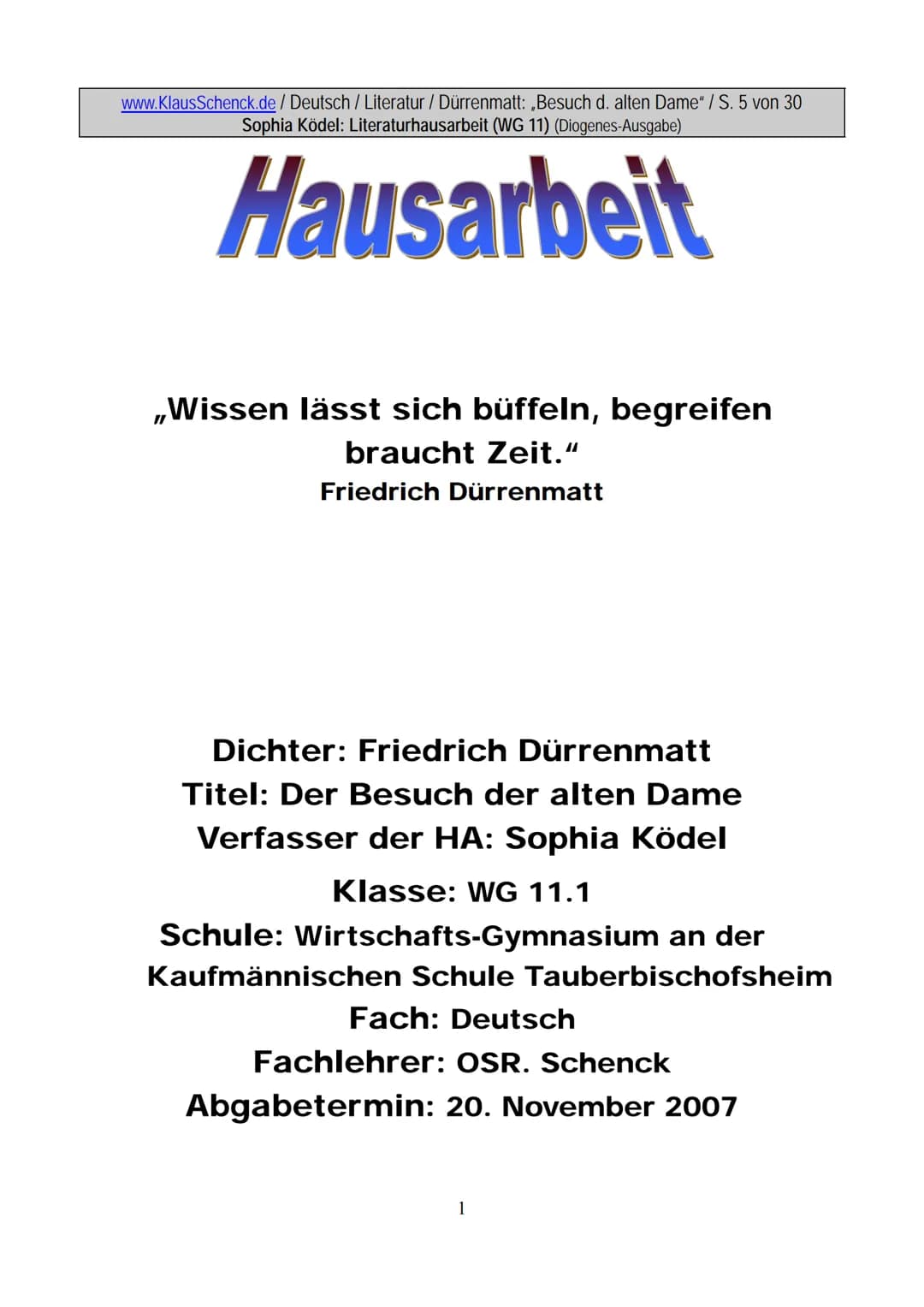 www.KlausSchenck.de / Deutsch / Literatur / Dürrenmatt: „Besuch d. alten Dame“ / S. 5 von 30
Sophia Ködel: Literaturhausarbeit (WG 11) (Diogenes-Ausgabe)

Hausarbeit

„Wissen lässt sich büffeln, begreifen braucht Zeit.“
Friedrich Dürrenmatt

Dichter: Friedrich Dürrenmatt
Titel: Der Besuch der alten Dame
Verfasser der HA: Sophia Ködel
Klasse: WG 11.1
Schule: Wirtschafts-Gymnasium an der Kaufmännischen Schule Tauberbischofsheim
Fach: Deutsch
Fachlehrer: OSR. Schenck
Abgabetermin: 20. November 2007

1